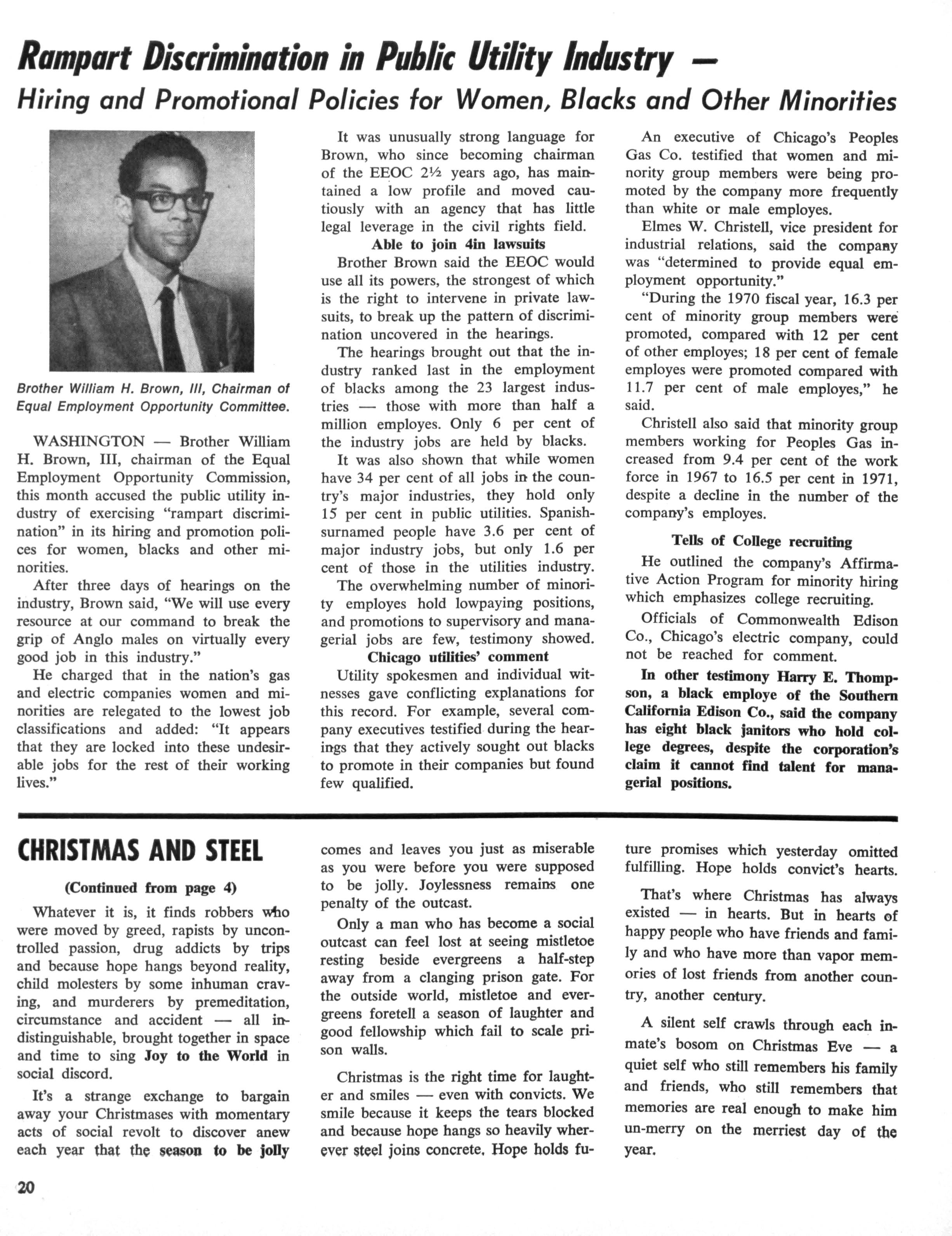 Rampart Discrimination in Public Utility Industry —
Hiring and Promotional Policies for Women, Blacks and Other Minorities

Brother William H. Brown, III, Chairman of Equal Employment Opportunity Committee.

WASHINGTON — Brother William H. Brown, III, chairman of the Equal Employment Opportunity Commission, this month accused the public utility industry of exercising "rampart discrimination" in its hiring and promotion polices for women, blacks and other minorities.

After three days of hearings on the industry, Brown said, "We will use every resource at our command to break the grip of Anglo males on virtually every good job in this industry."

He charged that in the nation's gas and electric companies women and minorities are relegated to the lowest job classifications and added: "It appears that they are locked into these undesirable jobs for the rest of their working lives."

It was unusually strong language for Brown, who since becoming chairman of the EEOC 2½ years ago, has maintained a low profile and moved cautiously with an agency that has little legal leverage in the civil rights field.

Able to join 4in lawsuits

Brother Brown said the EEOC would use all its powers, the strongest of which is the right to intervene in private lawsuits, to break up the pattern of discrimination uncovered in the hearings.

The hearings brought out that the industry ranked last in the employment of blacks among the 23 largest industries — those with more than half a million employes. Only 6 per cent of the industry jobs are held by blacks.

It was also shown that while women have 34 per cent of all jobs in the country's major industries, they hold only 15 per cent in public utilities. Spanish-surnamed people have 3.6 per cent of major industry jobs, but only 1.6 per cent of those in the utilities industry.

The overwhelming number of minority employes hold lowpaying positions, and promotions to supervisory and managerial jobs are few, testimony showed.

Chicago utilities' comment

Utility spokesmen and individual witnesses gave conflicting explanations for this record. For example, several company executives testified during the hearings that they actively sought out blacks to promote in their companies but found few qualified.

An executive of Chicago's Peoples Gas Co. testified that women and minority group members were being promoted by the company more frequently than white or male employes.

Elmes W. Christell, vice president for industrial relations, said the company was "determined to provide equal employment opportunity."

"During the 1970 fiscal year, 16.3 per cent of minority group members were promoted, compared with 12 per cent of other employes; 18 per cent of female employes were promoted compared with 11.7 per cent of male employes," he said.

Christell also said that minority group members working for Peoples Gas increased from 9.4 per cent of the work force in 1967 to 16.5 per cent in 1971, despite a decline in the number of the company's employes.

Tells of College recruiting

He outlined the company's Affirmative Action Program for minority hiring which emphasizes college recruiting.

Officials of Commonwealth Edison Co., Chicago's electric company, could not be reached for comment.

In other testimony Harry E. Thompson, a black employe of the Southern California Edison Co., said the company has eight black janitors who hold college degrees, despite the corporation's claim it cannot find talent for managerial positions.

CHRISTMAS AND STEEL

(Continued from page 4)

Whatever it is, it finds robbers who were moved by greed, rapists by uncontrolled passion, drug addicts by trips and because hope hangs beyond reality, child molesters by some inhuman craving, and murderers by premeditation, circumstance and accident — all indistinguishable, brought together in space and time to sing Joy to the World in social discord.

It's a strange exchange to bargain away your Christmases with momentary acts of social revolt to discover anew each year that the season to be jolly comes and leaves you just as miserable as you were before you were supposed to be jolly. Joylessness remains one penalty of the outcast.

Only a man who has become a social outcast can feel lost at seeing mistletoe resting beside evergreens a half-step away from a clanging prison gate. For the outside world, mistletoe and evergreens foretell a season of laughter and good fellowship which fail to scale prison walls.

Christmas is the right time for laughter and smiles — even with convicts. We smile because it keeps the tears blocked and because hope hangs so heavily wherever steel joins concrete. Hope holds future promises which yesterday omitted fulfilling. Hope holds convict's hearts.

That's where Christmas has always existed — in hearts. But in hearts of happy people who have friends and family and who have more than vapor memories of lost friends from another country, another century.

A silent self crawls through each inmate's bosom on Christmas Eve — a quiet self who still remembers his family and friends, who still remembers that memories are real enough to make him un-merry on the merriest day of the year.

20